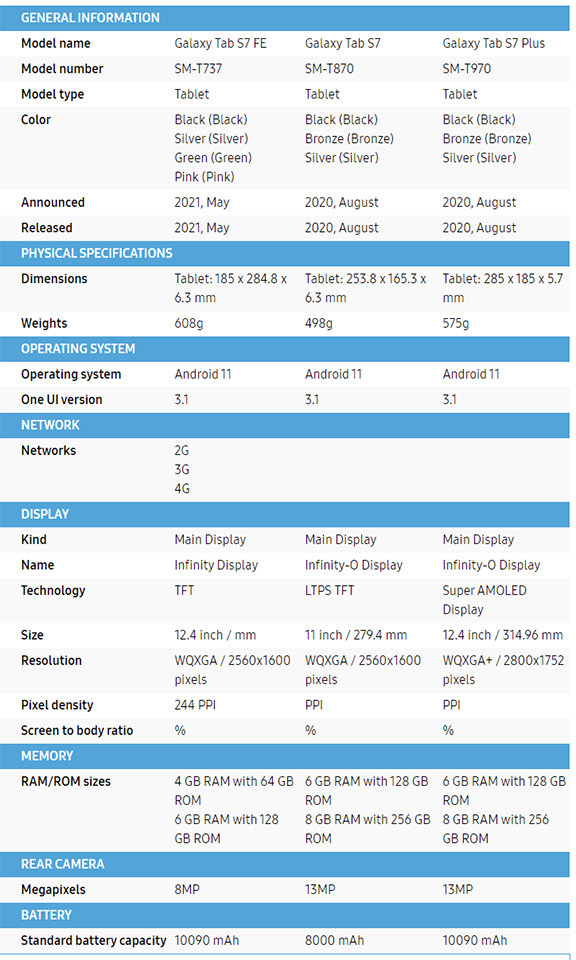 | GENERAL INFORMATION | | | |
|---|---|---|---|
| Model name | Galaxy Tab S7 FE | Galaxy Tab S7 | Galaxy Tab S7 Plus |
| Model number | SM-T737 | SM-T870 | SM-T970 |
| Model type | Tablet | Tablet | Tablet |
| Color | Black (Black) Silver (Silver) Green (Green) Pink (Pink) | Black (Black) Bronze (Bronze) Silver (Silver) | Black (Black) Bronze (Bronze) Silver (Silver) |
| Announced | 2021, May | 2020, August | 2020, August |
| Released | 2021, May | 2020, August | 2020, August |
| PHYSICAL SPECIFICATIONS | | | |
| Dimensions | Tablet: 185 x 284.8 x 6.3 mm | Tablet: 253.8 x 165.3 x 6.3 mm | Tablet: 285 x 185 x 5.7 mm |
| Weights | 608g | 498g | 575g |
| OPERATING SYSTEM | | | |
| Operating system | Android 11 | Android 11 | Android 11 |
| One UI version | 3.1 | 3.1 | 3.1 |
| NETWORK | | | |
| Networks | 2G 3G 4G | | |
| DISPLAY | | | |
| Kind | Main Display | Main Display | Main Display |
| Name | Infinity Display | Infinity-O Display | Infinity-O Display |
| Technology | TFT | LTPS TFT | Super AMOLED Display |
| Size | 12.4 inch / mm | 11 inch / 279.4 mm | 12.4 inch / 314.96 mm |
| Resolution | WQXGA / 2560x1600 pixels | WQXGA / 2560x1600 pixels | WQXGA+ / 2800x1752 pixels |
| Pixel density | 244 PPI | PPI | PPI |
| Screen to body ratio | % | % | % |
| MEMORY | | | |
| RAM/ROM sizes | 4 GB RAM with 64 GB ROM 6 GB RAM with 128 GB ROM | 6 GB RAM with 128 GB ROM 8 GB RAM with 256 GB ROM | 6 GB RAM with 128 GB ROM 8 GB RAM with 256 GB ROM |
| REAR CAMERA | | | |
| Megapixels | 8MP | 13MP | 13MP |
| BATTERY | | | |
| Standard battery capacity | 10090 mAh | 8000 mAh | 10090 mAh |